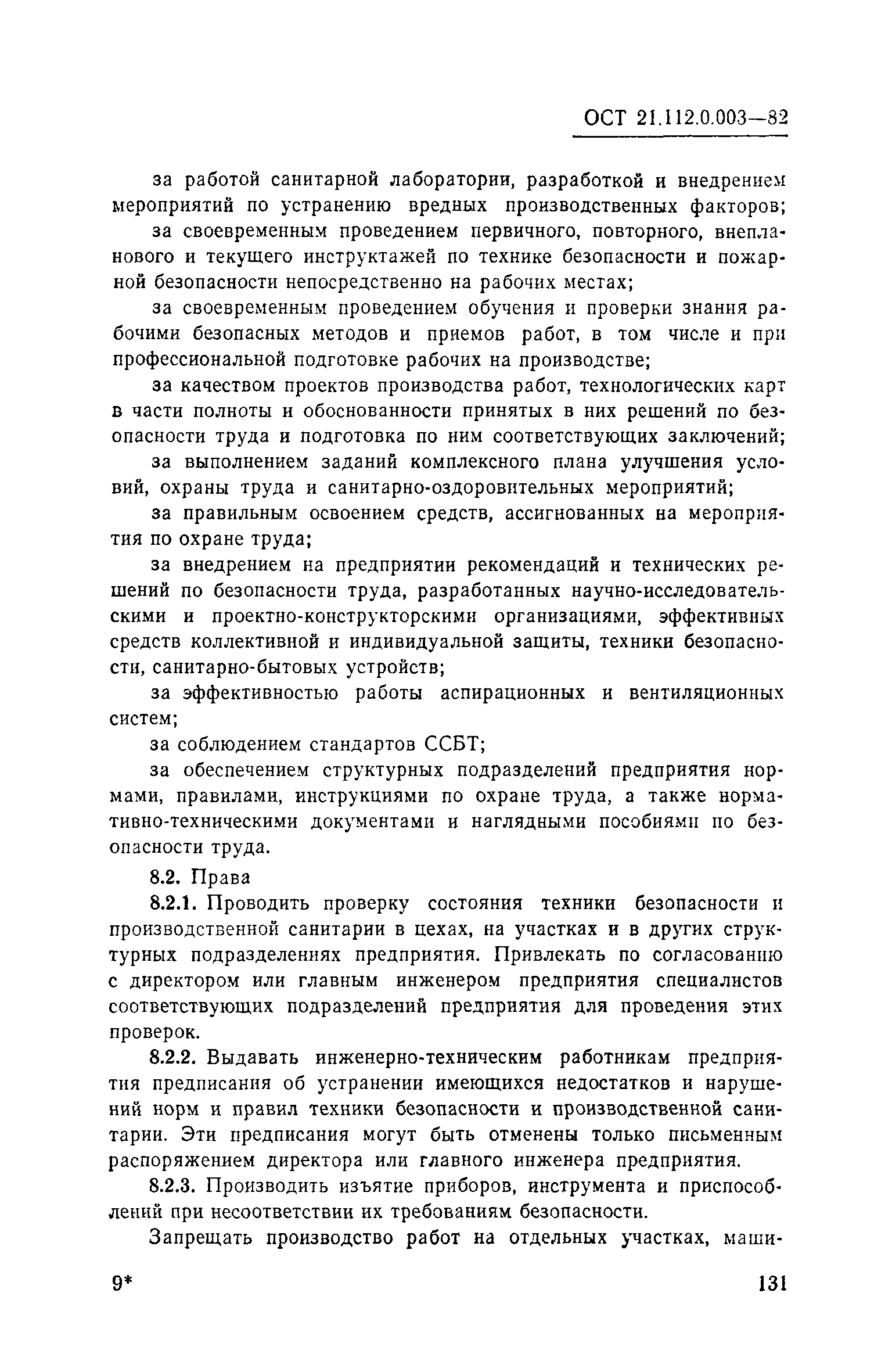 ОСТ 21.112.0.003—82

за работой санитарной лаборатории, разработкой и внедрением мероприятий по устранению вредных производственных факторов;

за своевременным проведением первичного, повторного, внепланового и текущего инструктажей по технике безопасности и пожарной безопасности непосредственно на рабочих местах;

за своевременным проведением обучения и проверки знания рабочими безопасных методов и приемов работ, в том числе и при профессиональной подготовке рабочих на производстве;

за качеством проектов производства работ, технологических карт в части полноты и обоснованности принятых в них решений по безопасности труда и подготовка по ним соответствующих заключений;

за выполнением заданий комплексного плана улучшения условий, охраны труда и санитарно-оздоровительных мероприятий;

за правильным освоением средств, ассигнованных на мероприятия по охране труда;

за внедрением на предприятии рекомендаций и технических решений по безопасности труда, разработанных научно-исследовательскими и проектно-конструкторскими организациями, эффективных средств коллективной и индивидуальной защиты, техники безопасности, санитарно-бытовых устройств;

за эффективностью работы аспирационных и вентиляционных систем;

за соблюдением стандартов ССБТ;

за обеспечением структурных подразделений предприятия нормами, правилами, инструкциями по охране труда, а также нормативно-техническими документами и наглядными пособиями по безопасности труда.

8.2. Права

8.2.1. Проводить проверку состояния техники безопасности и производственной санитарии в цехах, на участках и в других структурных подразделениях предприятия. Привлекать по согласованию с директором или главным инженером предприятия специалистов соответствующих подразделений предприятия для проведения этих проверок.

8.2.2. Выдавать инженерно-техническим работникам предприятия предписания об устранении имеющихся недостатков и нарушений норм и правил техники безопасности и производственной санитарии. Эти предписания могут быть отменены только письменным распоряжением директора или главного инженера предприятия.

8.2.3. Производить изъятие приборов, инструмента и приспособлений при несоответствии их требованиям безопасности.

Запрещать производство работ на отдельных участках, маши-

9*

131